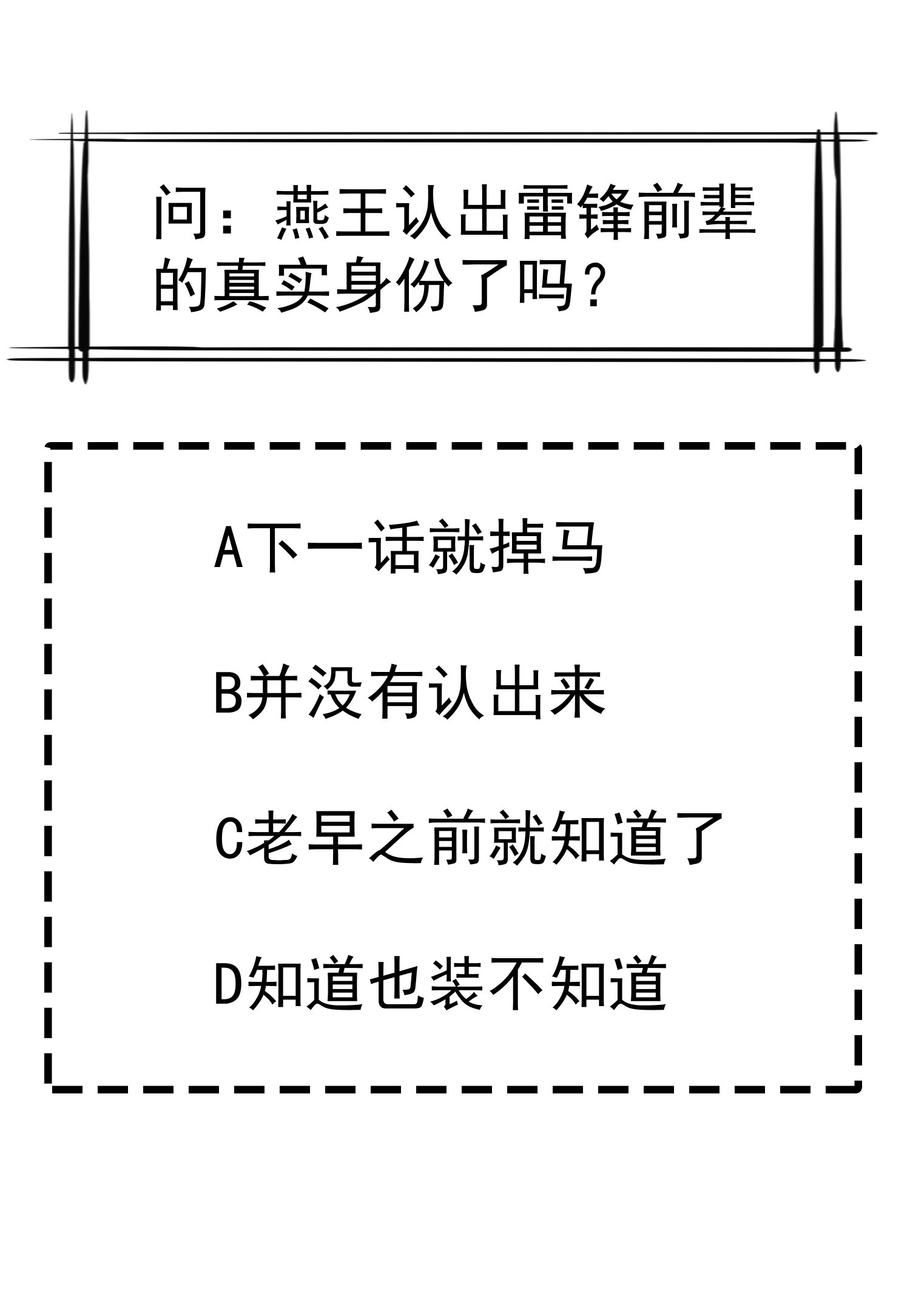 问：燕王认出雷锋前辈的真实身份了吗？

A下一话就掉马

B并没有认出来

C老早之前就知道了

D知道也装不知道